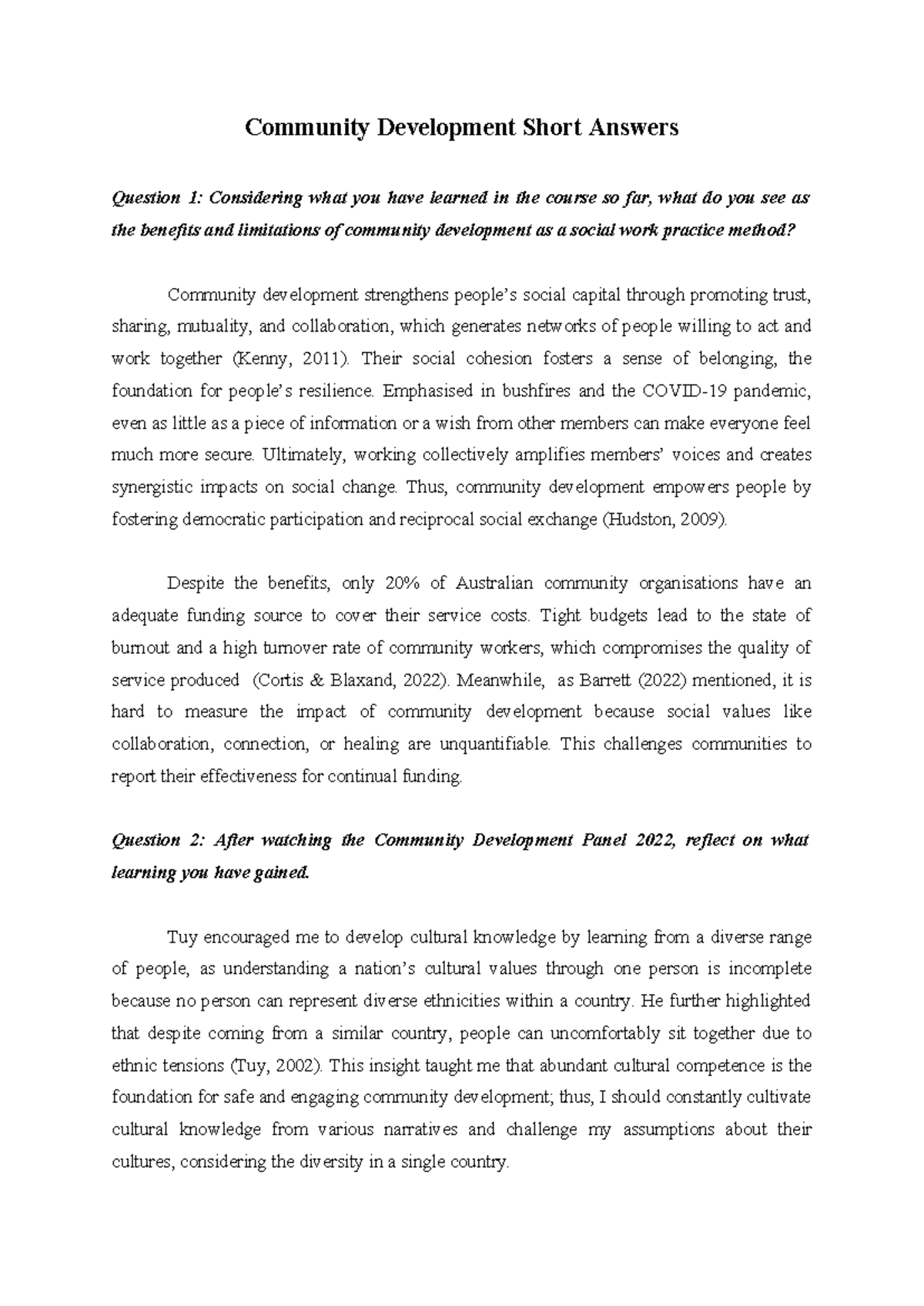 Community Development Short Answers

Question 1: Considering what you have learned in the course so far, what do you see as the benefits and limitations of community development as a social work practice method?

Community development strengthens people's social capital through promoting trust, sharing, mutuality, and collaboration, which generates networks of people willing to act and work together (Kenny, 2011). Their social cohesion fosters a sense of belonging, the foundation for people's resilience. Emphasised in bushfires and the COVID-19 pandemic, even as little as a piece of information or a wish from other members can make everyone feel much more secure. Ultimately, working collectively amplifies members' voices and creates synergistic impacts on social change. Thus, community development empowers people by fostering democratic participation and reciprocal social exchange (Hudston, 2009).

Despite the benefits, only 20% of Australian community organisations have an adequate funding source to cover their service costs. Tight budgets lead to the state of burnout and a high turnover rate of community workers, which compromises the quality of service produced (Cortis & Blaxand, 2022). Meanwhile, as Barrett (2022) mentioned, it is hard to measure the impact of community development because social values like collaboration, connection, or healing are unquantifiable. This challenges communities to report their effectiveness for continual funding.

Question 2: After watching the Community Development Panel 2022, reflect on what learning you have gained.

Tuy encouraged me to develop cultural knowledge by learning from a diverse range of people, as understanding a nation's cultural values through one person is incomplete because no person can represent diverse ethnicities within a country. He further highlighted that despite coming from a similar country, people can uncomfortably sit together due to ethnic tensions (Tuy, 2002). This insight taught me that abundant cultural competence is the foundation for safe and engaging community development; thus, I should constantly cultivate cultural knowledge from various narratives and challenge my assumptions about their cultures, considering the diversity in a single country.